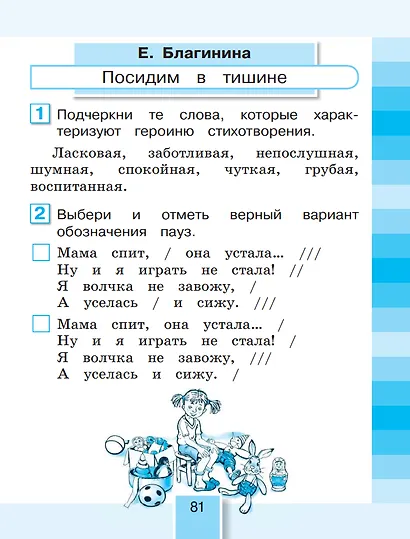 Е. Благинина

Посидим в тишине

1 Подчеркни те слова, которые характеризуют героиню стихотворения.

Ласковая, заботливая, непослушная, шумная, спокойная, чуткая, грубая, воспитанная.

2 Выбери и отметь верный вариант обозначения пауз.

Мама спит, / она устала... ///
Ну и я играть не стала! //
Я волчка не завожу, /
А уселась / и сижу. ///

Мама спит, она устала... /
Ну и я играть не стала! /
Я волчка не завожу, ///
А уселась и сижу. /

81